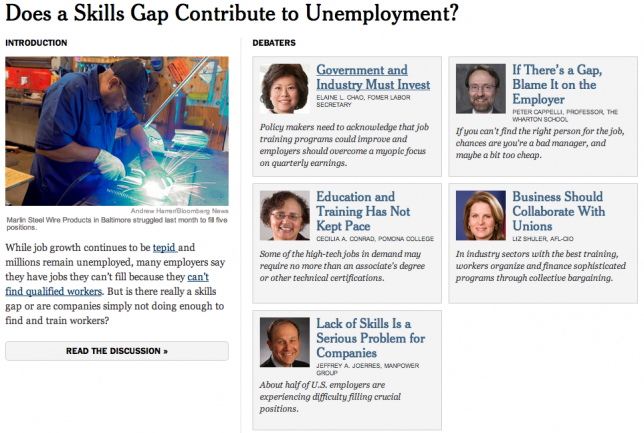 Does a Skills Gap Contribute to Unemployment?

INTRODUCTION

Andrew Harrer/Bloomberg News
Marlin Steel Wire Products in Baltimore struggled last month to fill five positions.

While job growth continues to be tepid and millions remain unemployed, many employers say they have jobs they can't fill because they can't find qualified workers. But is there really a skills gap or are companies simply not doing enough to find and train workers?

READ THE DISCUSSION »

DEBATERS

Government and Industry Must Invest
ELAINE L. CHAO, FOMER LABOR SECRETARY
Policy makers need to acknowledge that job training programs could improve and employers should overcome a myopic focus on quarterly earnings.

If There's a Gap, Blame It on the Employer
PETER CAPPELLI, PROFESSOR, THE WHARTON SCHOOL
If you can't find the right person for the job, chances are you're a bad manager, and maybe a bit too cheap.

Education and Training Has Not Kept Pace
CECILIA A. CONRAD, POMONA COLLEGE
Some of the high-tech jobs in demand may require no more than an associate's degree or other technical certifications.

Business Should Collaborate With Unions
LIZ SHULER, AFL-CIO
In industry sectors with the best training, workers organize and finance sophisticated programs through collective bargaining.

Lack of Skills Is a Serious Problem for Companies
JEFFREY A. JOERRES, MANPOWER GROUP
About half of U.S. employers are experiencing difficulty filling crucial positions.